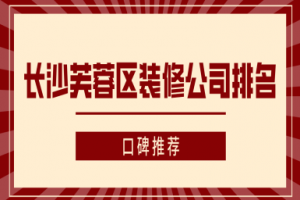 长沙芙蓉区装修公司排名

口碑推荐